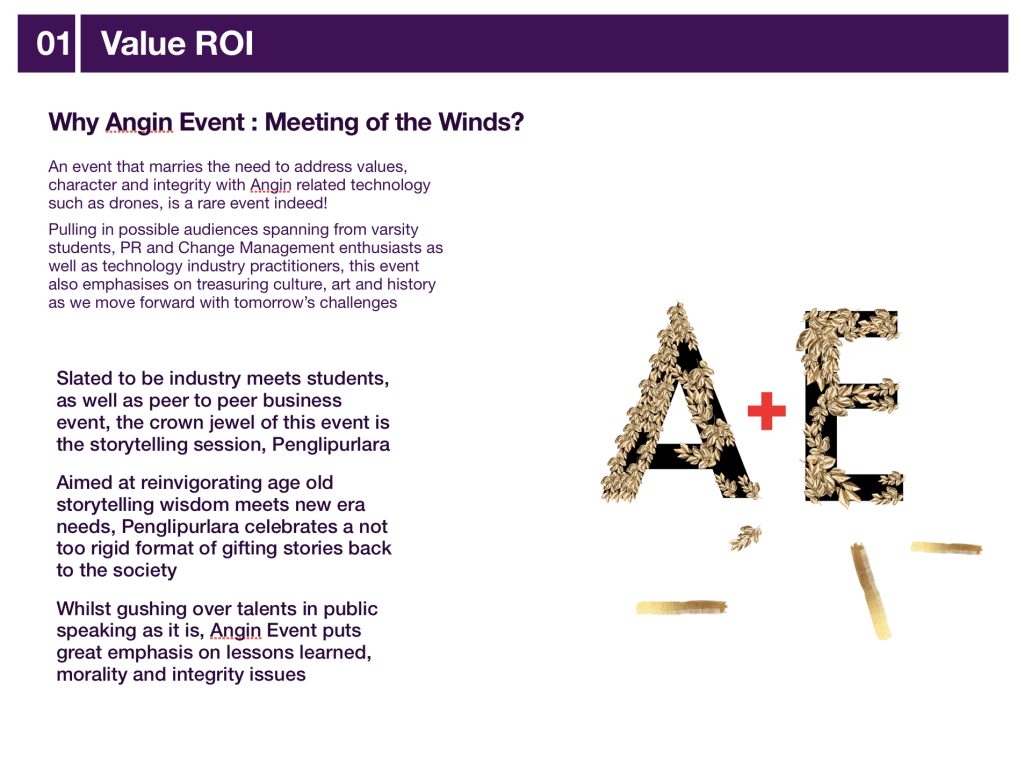 01 Value ROI

Why Angin Event : Meeting of the Winds?

An event that marries the need to address values, character and integrity with Angin related technology such as drones, is a rare event indeed!

Pulling in possible audiences spanning from varsity students, PR and Change Management enthusiasts as well as technology industry practitioners, this event also emphasises on treasuring culture, art and history as we move forward with tomorrow's challenges

Slated to be industry meets students, as well as peer to peer business event, the crown jewel of this event is the storytelling session, Penglipurlara

Aimed at reinvigorating age old storytelling wisdom meets new era needs, Penglipurlara celebrates a not too rigid format of gifting stories back to the society

Whilst gushing over talents in public speaking as it is, Angin Event puts great emphasis on lessons learned, morality and integrity issues

A+E